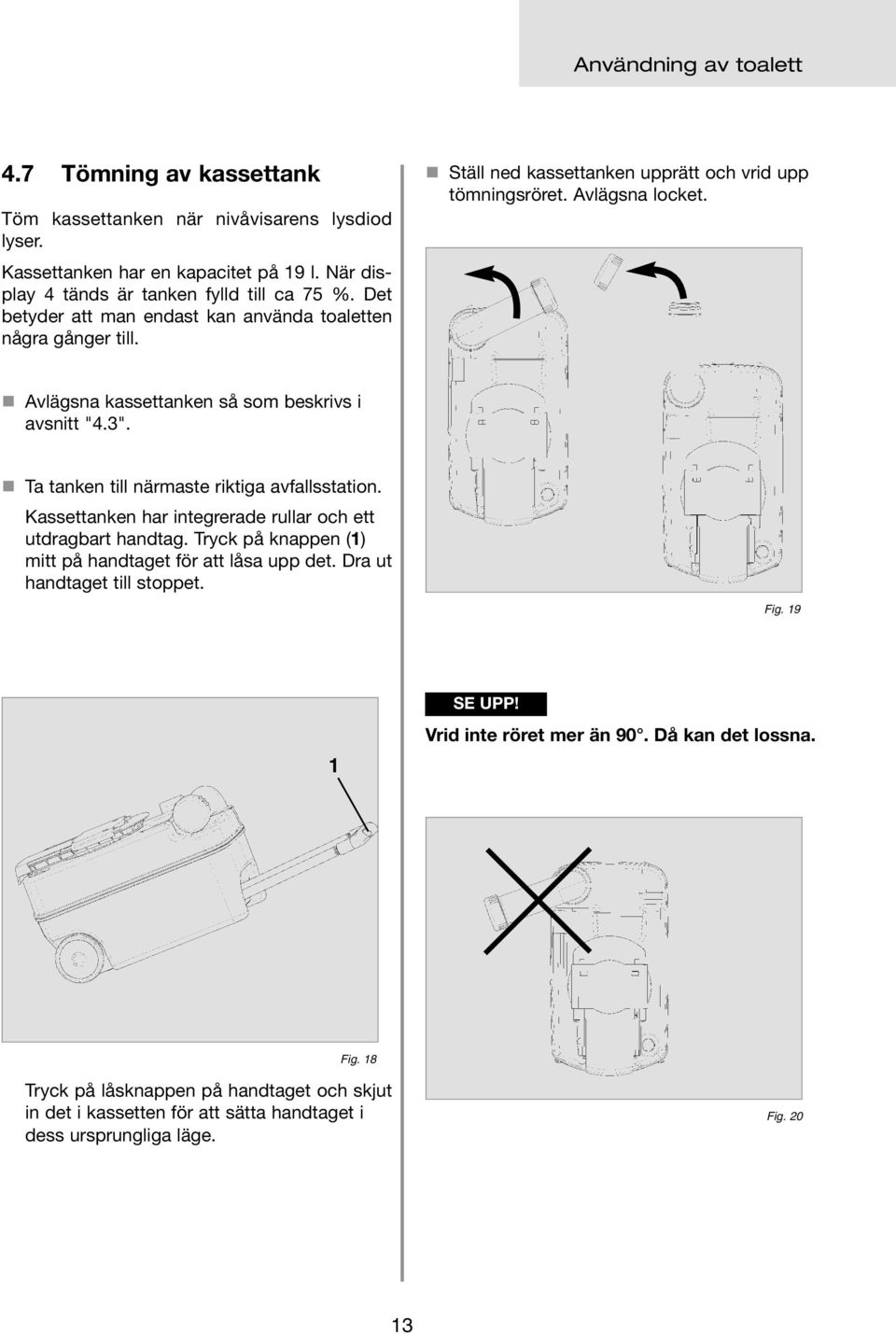 Användning av toalett

4.7 Tömning av kassettank

Töm kassettanken när nivåvisarens lysdiod lyser.

Kassettanken har en kapacitet på 19 l. När display 4 tänds är tanken fylld till ca 75 %. Det betyder att man endast kan använda toaletten några gånger till.

Avlägsna kassettanken så som beskrivs i avsnitt "4.3".

Ta tanken till närmaste riktiga avfallsstation.

Kassettanken har integrerade rullar och ett utdragbart handtag. Tryck på knappen (1) mitt på handtaget för att låsa upp det. Dra ut handtaget till stoppet.

1

Fig. 18

Tryck på låsknappen på handtaget och skjut in det i kassetten för att sätta handtaget i dess ursprungliga läge.

Ställ ned kassettanken upprätt och vrid upp tömningsröret. Avlägsna locket.

Fig. 19

SE UPP!

Vrid inte röret mer än 90°. Då kan det lossna.

Fig. 20

13